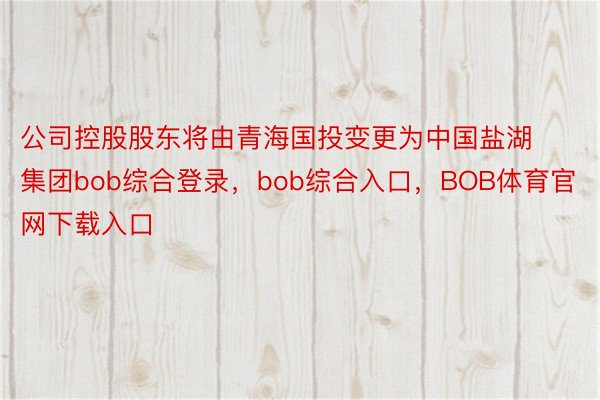 公司控股股东将由青海国投变更为中国盐湖集团bob综合登录，bob综合入口，BOB体育官网下载入口